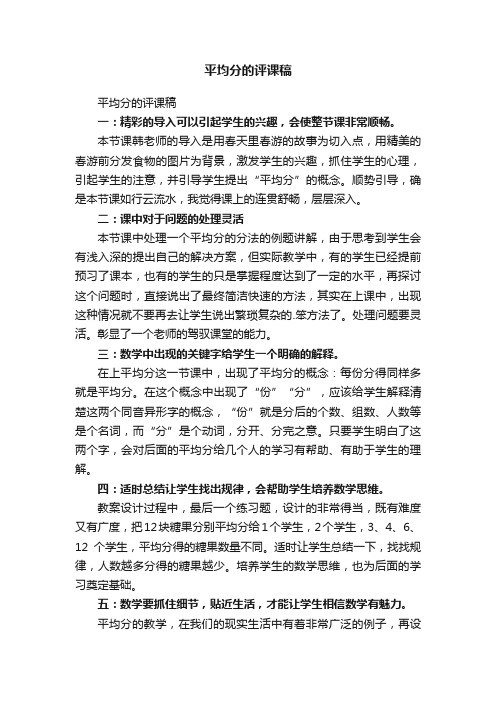 平均分的评课稿

平均分的评课稿

一：精彩的导入可以引起学生的兴趣，会使整节课非常顺畅。

本节课韩老师的导入是用春天里春游的故事为切入点，用精美的春游前分发食物的图片为背景，激发学生的兴趣，抓住学生的心理，引起学生的注意，并引导学生提出“平均分”的概念。顺势引导，确是本节课如行云流水，我觉得课上的连贯舒畅，层层深入。

二：课中对于问题的处理灵活

本节课中处理一个平均分的分法的例题讲解，由于思考到学生会有浅入深的提出自己的解决方案，但实际教学中，有的学生已经提前预习了课本，也有的学生的只是掌握程度达到了一定的水平，再探讨这个问题时，直接说出了最终简洁快速的方法，其实在上课中，出现这种情况就不要再去让学生说出繁琐复杂的.笨方法了。处理问题要灵活。彰显了一个老师的驾驭课堂的能力。

三：数学中出现的关键字给学生一个明确的解释。

在上平均分这一节课中，出现了平均分的概念：每份分得同样多就是平均分。在这个概念中出现了“份”“分”，应该给学生解释清楚这两个同音异形字的概念，“份”就是分后的个数、组数、人数等是个名词，而“分”是个动词，分开、分完之意。只要学生明白了这两个字，会对后面的平均分给几个人的学习有帮助、有助于学生的理解。

四：适时总结让学生找出规律，会帮助学生培养数学思维。

教案设计过程中，最后一个练习题，设计的非常得当，既有难度又有广度，把12块糖果分别平均分给1个学生，2个学生，3、4、6、12 个学生，平均分得的糖果数量不同。适时让学生总结一下，找找规律，人数越多分得的糖果越少。培养学生的数学思维，也为后面的学习奠定基础。

五：数学要抓住细节，贴近生活，才能让学生相信数学有魅力。

平均分的教学，在我们的现实生活中有着非常广泛的例子，再设